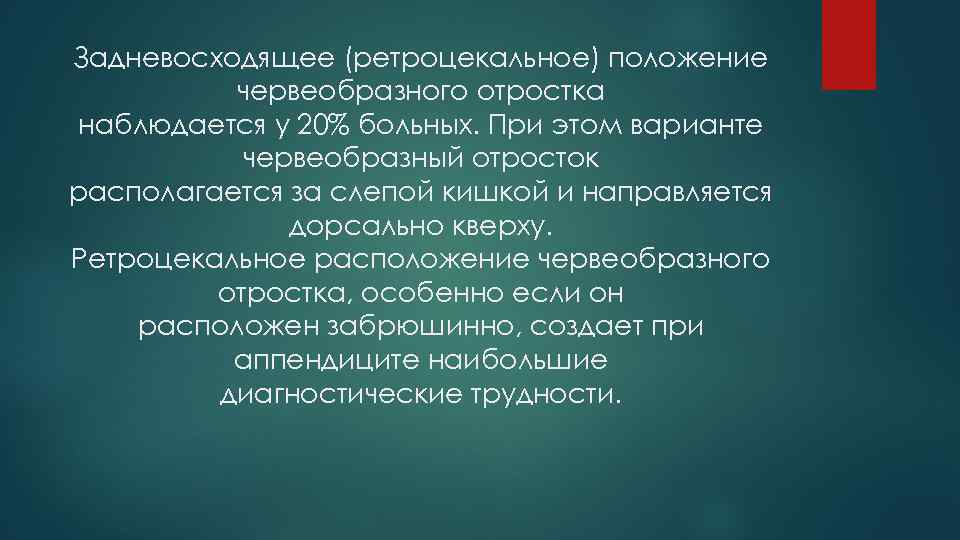 Задневосходящее (ретроцекальное) положение червеобразного отростка наблюдается у 20% больных. При этом варианте червеобразный отросток располагается за слепой кишкой и направляется дорсально кверху.
Ретроцекальное расположение червеобразного отростка, особенно если он расположен забрюшинно, создает при аппендиците наибольшие диагностические трудности.